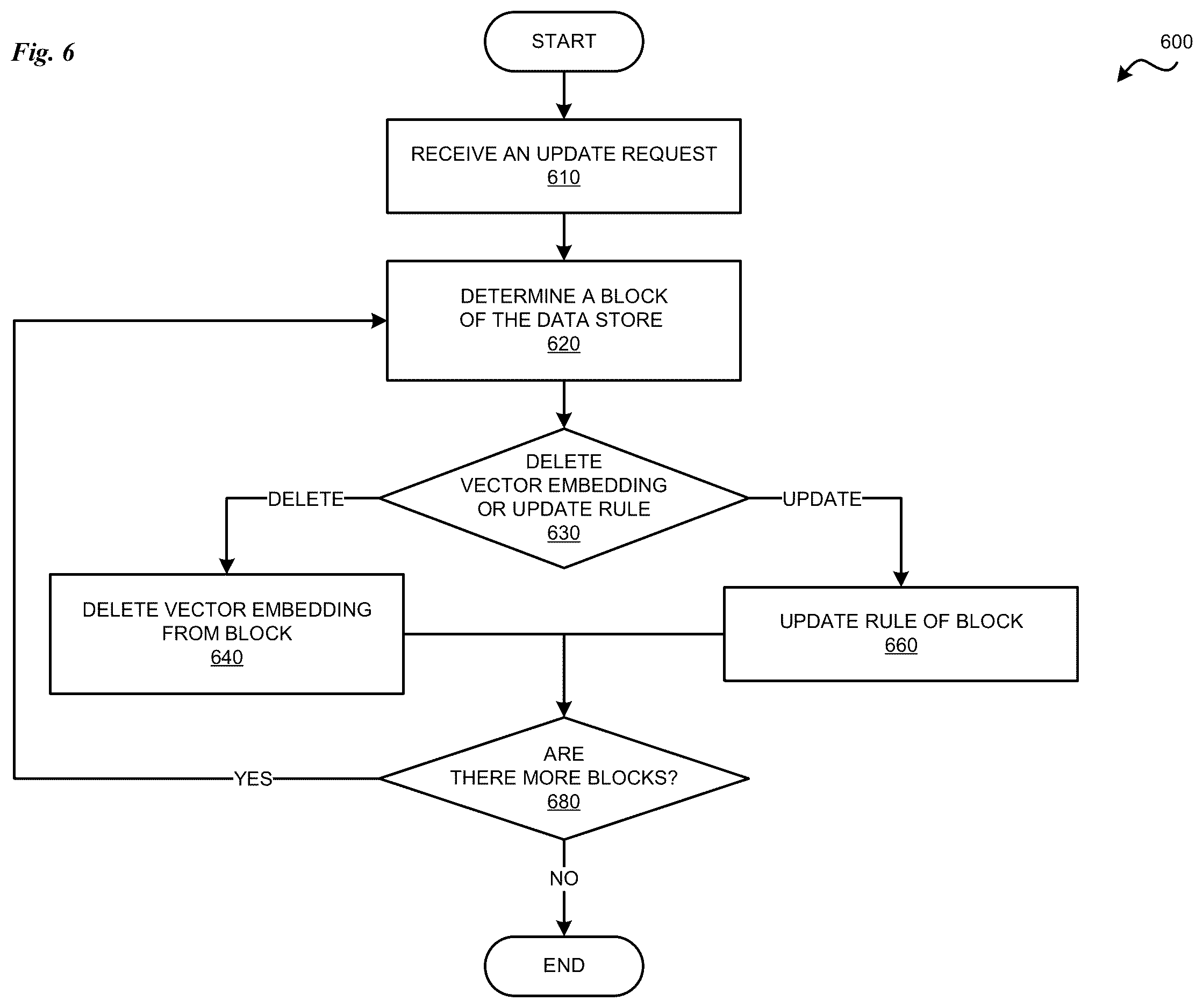 Fig. 6

600

START

RECEIVE AN UPDATE REQUEST
610

DETERMINE A BLOCK OF THE DATA STORE
620

DELETE VECTOR EMBEDDING OR UPDATE RULE
630

DELETE

UPDATE

DELETE VECTOR EMBEDDING FROM BLOCK
640

UPDATE RULE OF BLOCK
660

ARE THERE MORE BLOCKS?
680

YES

NO

END